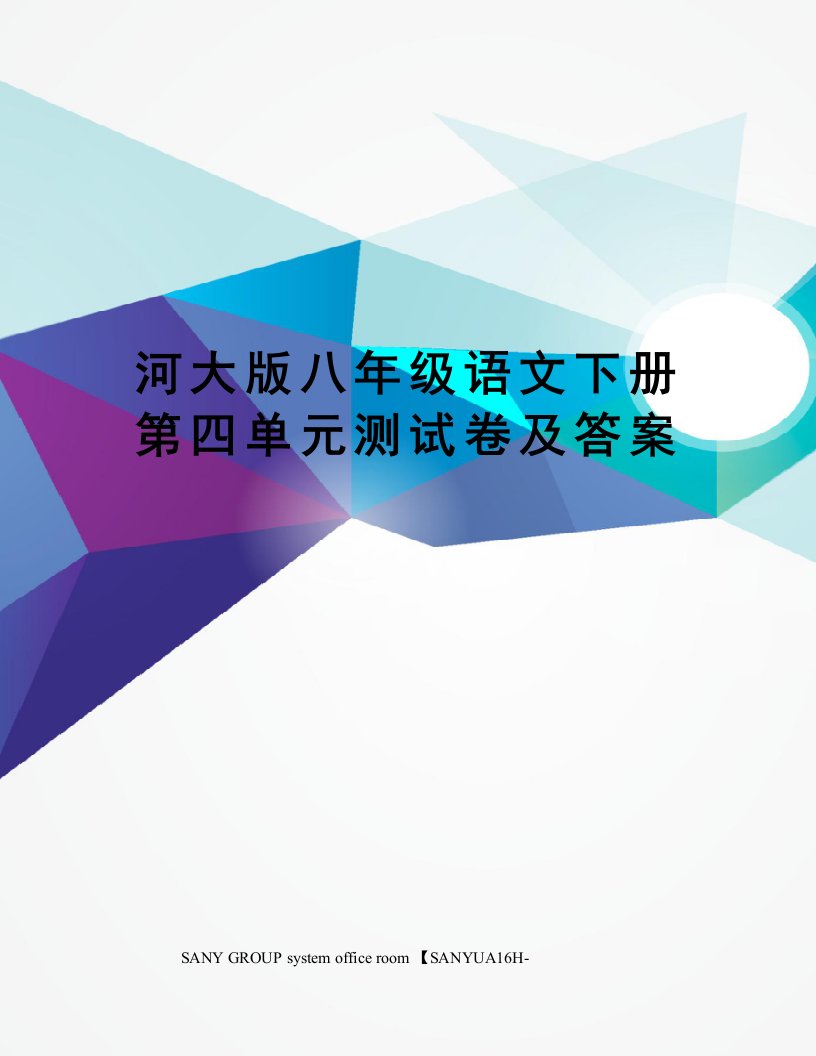 河大版八年级语文下册第四单元测试卷及答案

SANY GROUP system office room 【SANYUA16H-